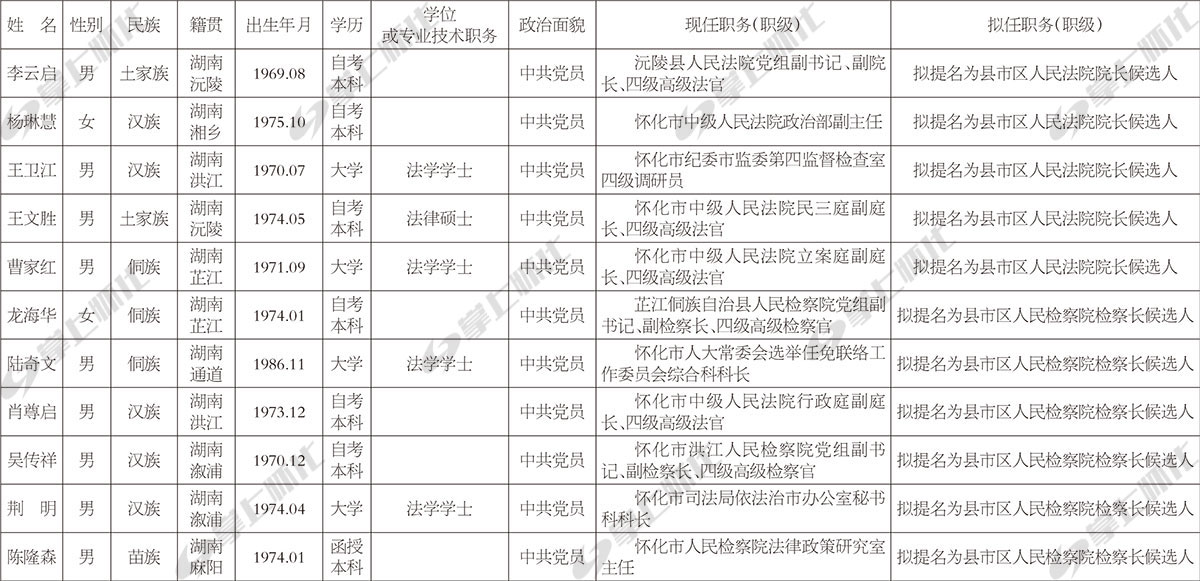 | 姓　名 | 性别 | 民族 | 籍贯 | 出生年月 | 学历 | 学位或专业技术职务 | 政治面貌 | 现任职务(职级) | 拟任职务(职级) |
|---|---|---|---|---|---|---|---|---|---|
| 李云启 | 男 | 土家族 | 湖南沅陵 | 1969.08 | 自考本科 | | 中共党员 | 沅陵县人民法院党组副书记、副院长、四级高级法官 | 拟提名为县市区人民法院院长候选人 |
| 杨琳慧 | 女 | 汉族 | 湖南湘乡 | 1975.10 | 自考本科 | | 中共党员 | 怀化市中级人民法院政治部副主任 | 拟提名为县市区人民法院院长候选人 |
| 王卫江 | 男 | 汉族 | 湖南洪江 | 1970.07 | 大学 | 法学学士 | 中共党员 | 怀化市纪委市监委第四监督检查室四级调研员 | 拟提名为县市区人民法院院长候选人 |
| 王文胜 | 男 | 土家族 | 湖南沅陵 | 1974.05 | 自考本科 | 法律硕士 | 中共党员 | 怀化市中级人民法院民三庭副庭长、四级高级法官 | 拟提名为县市区人民法院院长候选人 |
| 曹家红 | 男 | 侗族 | 湖南芷江 | 1971.09 | 大学 | 法学学士 | 中共党员 | 怀化市中级人民法院立案庭副庭长、四级高级法官 | 拟提名为县市区人民法院院长候选人 |
| 龙海华 | 女 | 侗族 | 湖南芷江 | 1974.01 | 自考本科 | | 中共党员 | 芷江侗族自治县人民检察院党组副书记、副检察长、四级高级检察官 | 拟提名为县市区人民检察院检察长候选人 |
| 陆奇文 | 男 | 侗族 | 湖南通道 | 1986.11 | 大学 | 法学学士 | 中共党员 | 怀化市人大常委会选举任免联络工作委员会综合科科长 | 拟提名为县市区人民检察院检察长候选人 |
| 肖尊启 | 男 | 汉族 | 湖南洪江 | 1973.12 | 自考本科 | | 中共党员 | 怀化市中级人民法院行政庭副庭长、四级高级法官 | 拟提名为县市区人民检察院检察长候选人 |
| 吴传祥 | 男 | 汉族 | 湖南溆浦 | 1970.12 | 自考本科 | | 中共党员 | 怀化市洪江人民检察院党组副书记、副检察长、四级高级检察官 | 拟提名为县市区人民检察院检察长候选人 |
| 荆　明 | 男 | 汉族 | 湖南溆浦 | 1974.04 | 大学 | 法学学士 | 中共党员 | 怀化市司法局依法治市办公室秘书科科长 | 拟提名为县市区人民检察院检察长候选人 |
| 陈隆森 | 男 | 苗族 | 湖南麻阳 | 1974.01 | 函授本科 | | 中共党员 | 怀化市人民检察院法律政策研究室主任 | 拟提名为县市区人民检察院检察长候选人 |